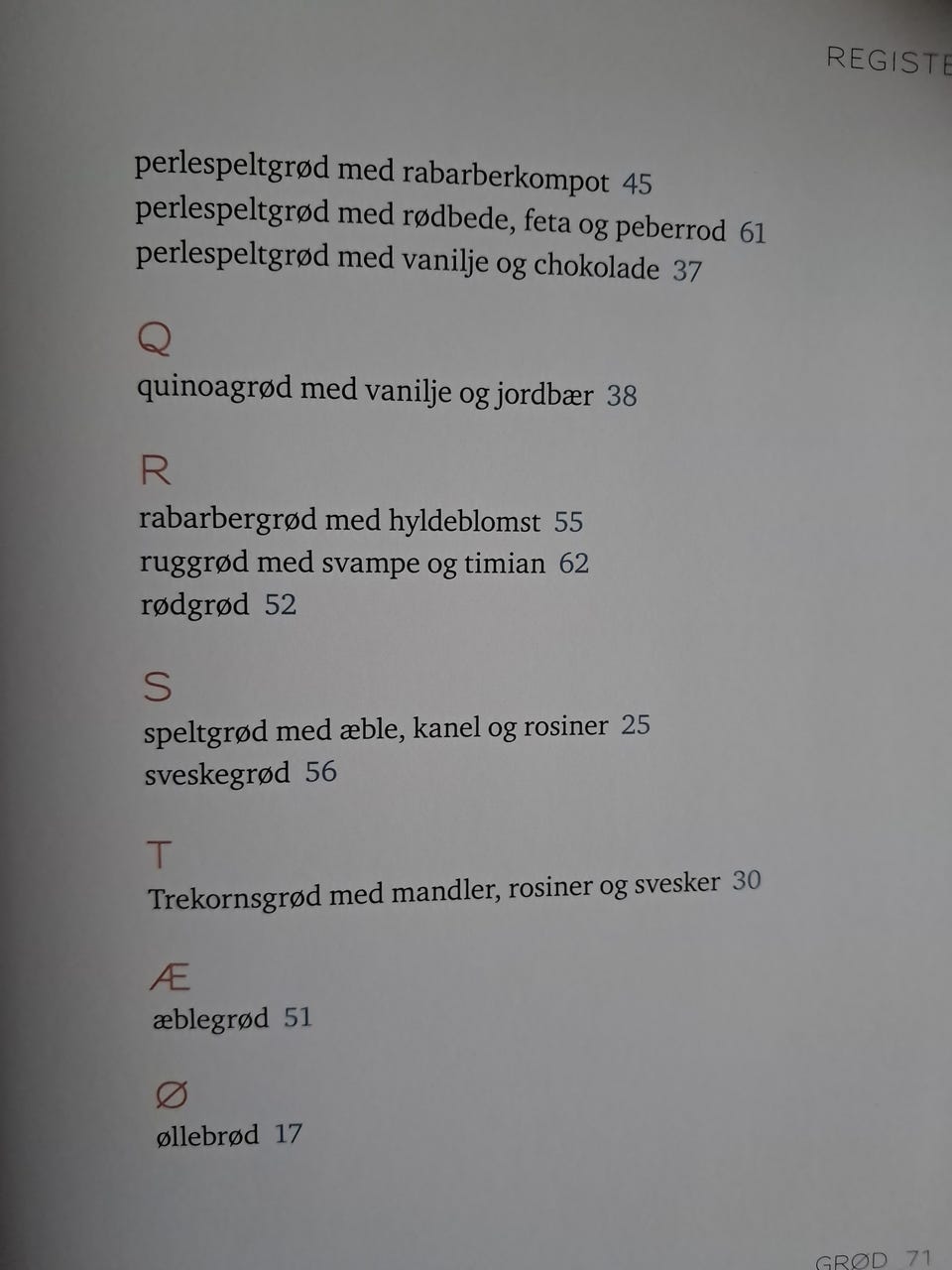 REGISTE

perlespeltgrød med rabarberkompot 45
perlespeltgrød med rødbede, feta og peberrod 61
perlespeltgrød med vanilje og chokolade 37

Q
quinoagrød med vanilje og jordbær 38

R
rabarbergrød med hyldeblomst 55
ruggrød med svampe og timian 62
rødgrød 52

S
speltgrød med æble, kanel og rosiner 25
sveskegrød 56

T
Trekornsgrød med mandler, rosiner og svesker 30

Æ
æblegrød 51

Ø
øllebrød 17

GRØD 71